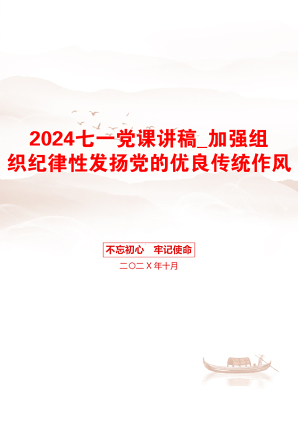 2024七一党课讲稿_加强组织纪律性发扬党的优良传统作风

不忘初心　牢记使命

二〇二X年十月